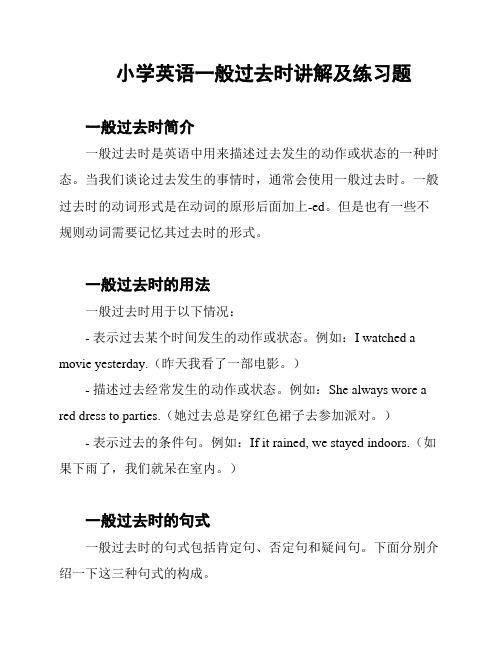 小学英语一般过去时讲解及练习题

一般过去时简介

一般过去时是英语中用来描述过去发生的动作或状态的一种时态。当我们谈论过去发生的事情时，通常会使用一般过去时。一般过去时的动词形式是在动词的原形后面加上-ed。但是也有一些不规则动词需要记忆其过去时的形式。

一般过去时的用法

一般过去时用于以下情况：

- 表示过去某个时间发生的动作或状态。例如：I watched a movie yesterday.（昨天我看了一部电影。）

- 描述过去经常发生的动作或状态。例如：She always wore a red dress to parties.（她过去总是穿红色裙子去参加派对。）

- 表示过去的条件句。例如：If it rained, we stayed indoors.（如果下雨了，我们就呆在室内。）

一般过去时的句式

一般过去时的句式包括肯定句、否定句和疑问句。下面分别介绍一下这三种句式的构成。